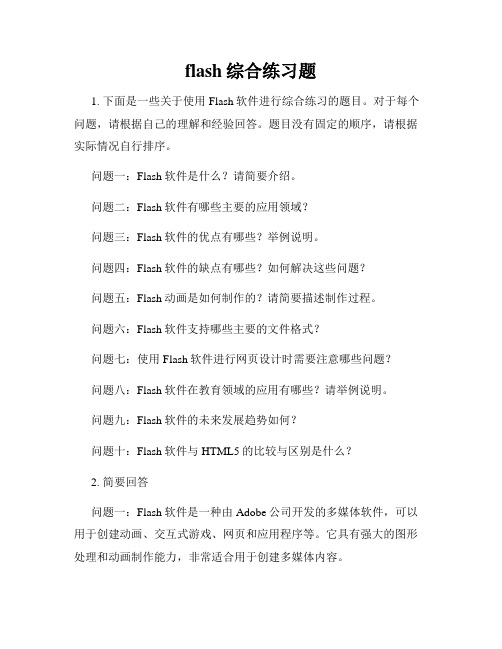 flash 综合练习题

1. 下面是一些关于使用 Flash 软件进行综合练习的题目。对于每个问题，请根据自己的理解和经验回答。题目没有固定的顺序，请根据实际情况自行排序。

问题一：Flash 软件是什么？请简要介绍。

问题二：Flash 软件有哪些主要的应用领域？

问题三：Flash 软件的优点有哪些？举例说明。

问题四：Flash 软件的缺点有哪些？如何解决这些问题？

问题五：Flash 动画是如何制作的？请简要描述制作过程。

问题六：Flash 软件支持哪些主要的文件格式？

问题七：使用 Flash 软件进行网页设计时需要注意哪些问题？

问题八：Flash 软件在教育领域的应用有哪些？请举例说明。

问题九：Flash 软件的未来发展趋势如何？

问题十：Flash 软件与 HTML5 的比较与区别是什么？

2. 简要回答

问题一：Flash 软件是一种由 Adobe 公司开发的多媒体软件，可以用于创建动画、交互式游戏、网页和应用程序等。它具有强大的图形处理和动画制作能力，非常适合用于创建多媒体内容。